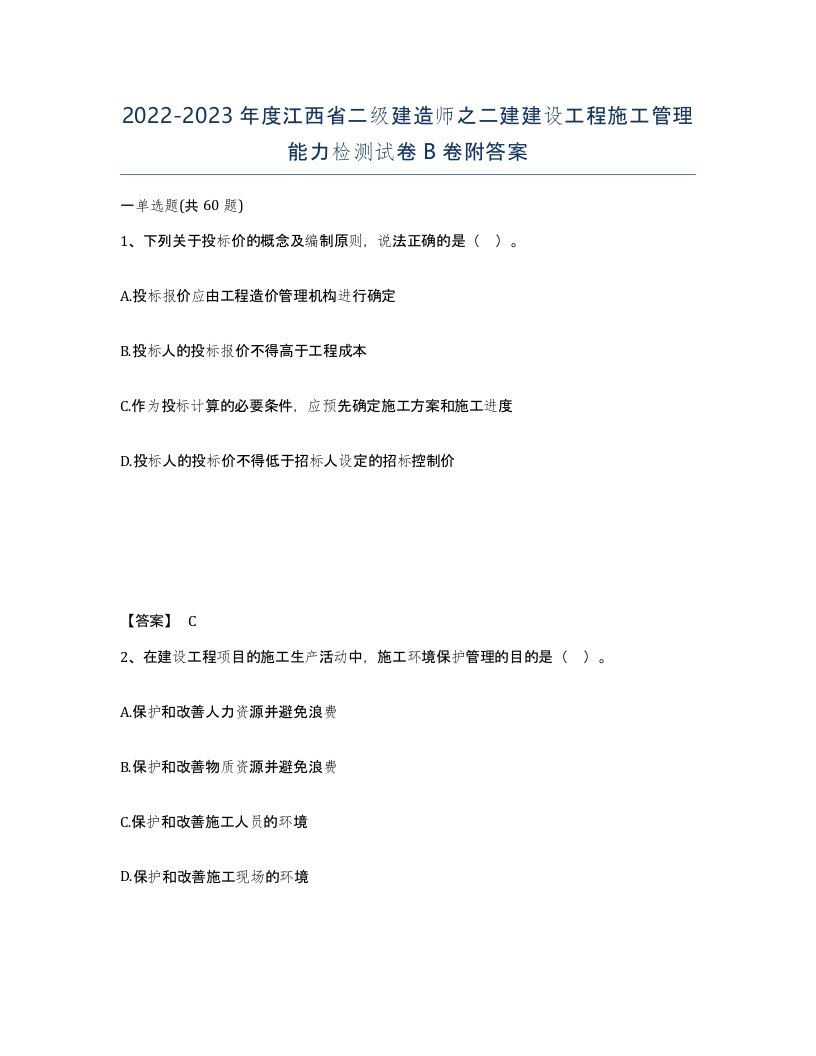 2022-2023年度江西省二级建造师之二建建设工程施工管理能力检测试卷B卷附答案

一单选题(共60题)

1、下列关于投标价的概念及编制原则，说法正确的是（ ）。

A.投标报价应由工程造价管理机构进行确定

B.投标人的投标报价不得高于工程成本

C.作为投标计算的必要条件，应预先确定施工方案和施工进度

D.投标人的投标价不得低于招标人设定的招标控制价

【答案】 C

2、在建设工程项目的施工生产活动中，施工环境保护管理的目的是（ ）。

A.保护和改善人力资源并避免浪费

B.保护和改善物质资源并避免浪费

C.保护和改善施工人员的环境

D.保护和改善施工现场的环境